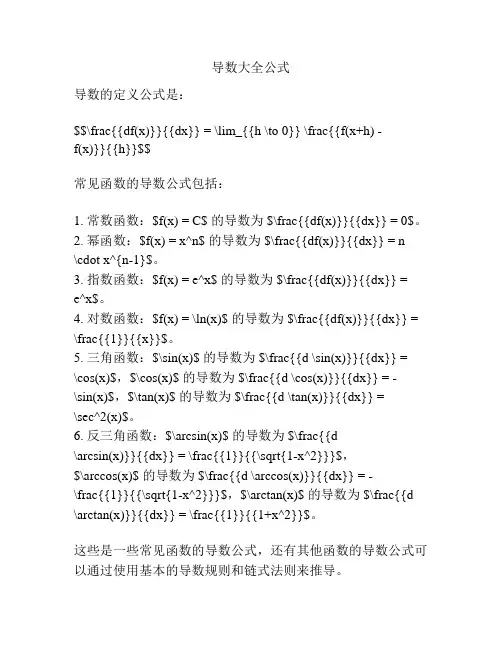 导数大全公式

导数的定义公式是：

$$\frac{{df(x)}}{{dx}} = \lim_{{h \to 0}} \frac{{f(x+h) - f(x)}}{{h}}$$

常见函数的导数公式包括：

1. 常数函数：$f(x) = C$ 的导数为 $\frac{{df(x)}}{{dx}} = 0$。
2. 幂函数：$f(x) = x^n$ 的导数为 $\frac{{df(x)}}{{dx}} = n \cdot x^{n-1}$。
3. 指数函数：$f(x) = e^x$ 的导数为 $\frac{{df(x)}}{{dx}} = e^x$。
4. 对数函数：$f(x) = \ln(x)$ 的导数为 $\frac{{df(x)}}{{dx}} = \frac{{1}}{{x}}$。
5. 三角函数：$\sin(x)$ 的导数为 $\frac{{d \sin(x)}}{{dx}} = \cos(x)$，$\cos(x)$ 的导数为 $\frac{{d \cos(x)}}{{dx}} = -\sin(x)$，$\tan(x)$ 的导数为 $\frac{{d \tan(x)}}{{dx}} = \sec^2(x)$。
6. 反三角函数：$\arcsin(x)$ 的导数为 $\frac{{d \arcsin(x)}}{{dx}} = \frac{{1}}{{\sqrt{1-x^2}}}$，$\arccos(x)$ 的导数为 $\frac{{d \arccos(x)}}{{dx}} = -\frac{{1}}{{\sqrt{1-x^2}}}$，$\arctan(x)$ 的导数为 $\frac{{d \arctan(x)}}{{dx}} = \frac{{1}}{{1+x^2}}$。

这些是一些常见函数的导数公式，还有其他函数的导数公式可以通过使用基本的导数规则和链式法则来推导。